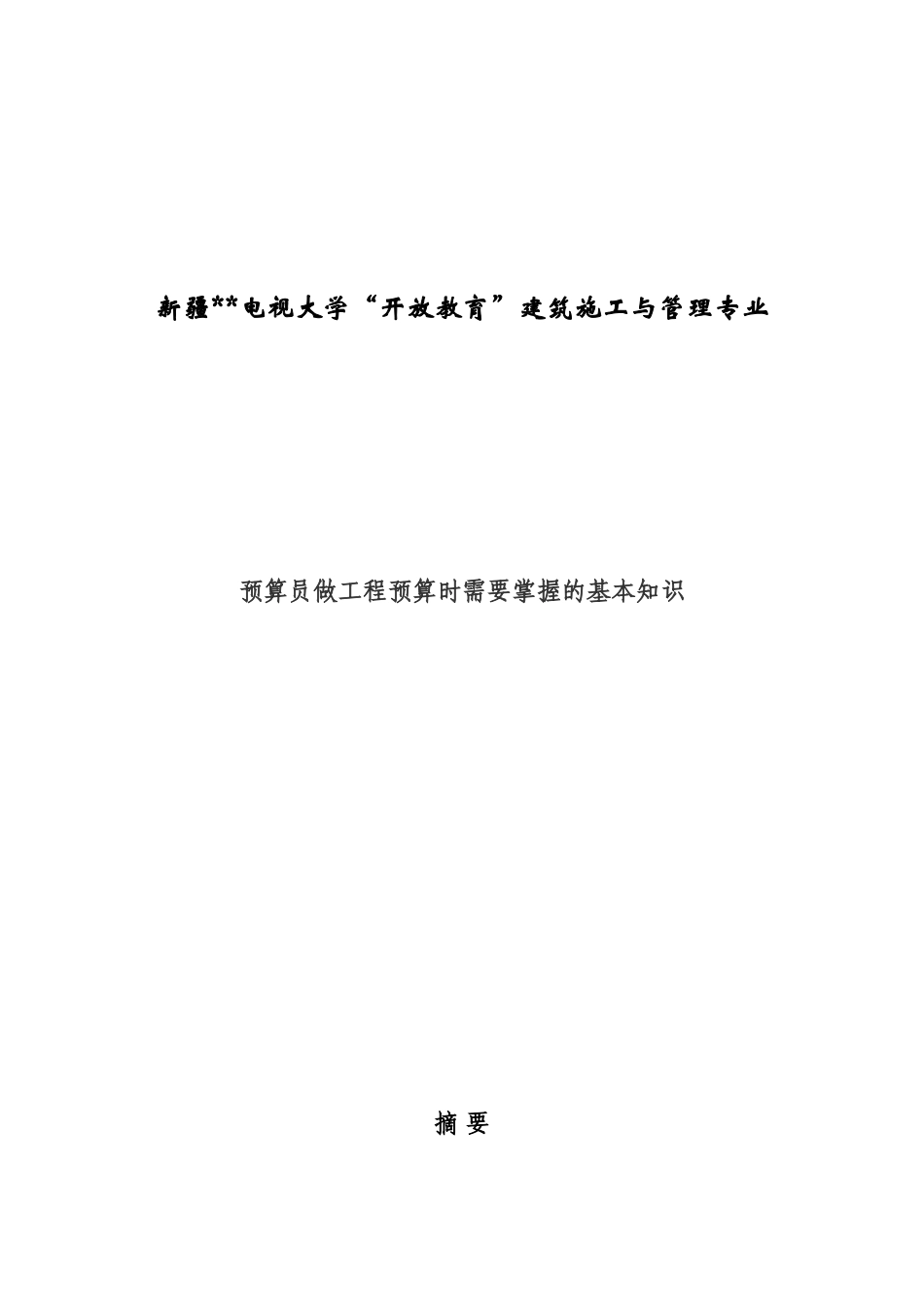 新疆**电视大学“开放教育”建筑施工与管理专业

预算员做工程预算时需要掌握的基本知识

摘 要